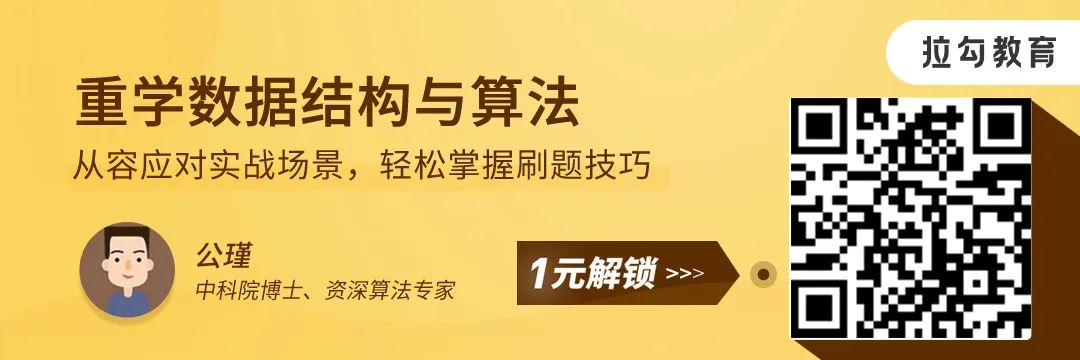 拉勾教育

重学数据结构与算法

从容应对实战场景，轻松掌握刷题技巧

公瑾

中科院博士、资深算法专家

1元解锁 >>>